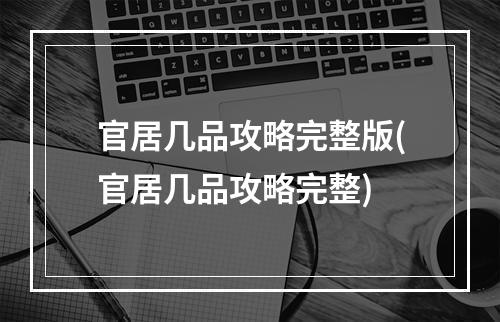 官居几品攻略完整版(官居几品攻略完整)